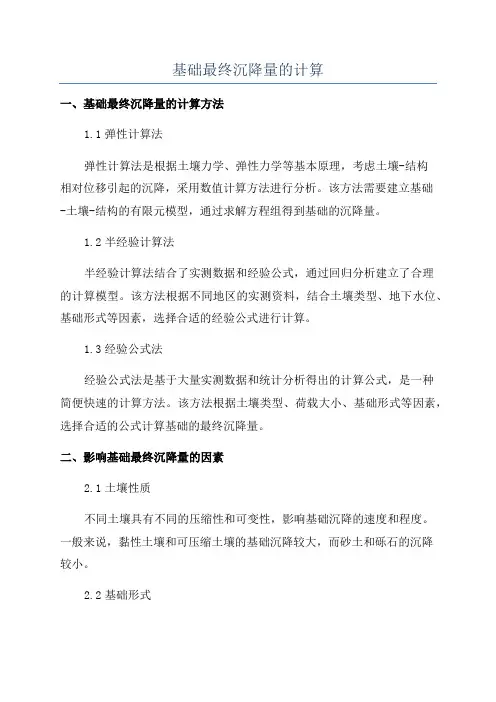 基础最终沉降量的计算

一、基础最终沉降量的计算方法

1.1 弹性计算法

弹性计算法是根据土壤力学、弹性力学等基本原理，考虑土壤-结构相对位移引起的沉降，采用数值计算方法进行分析。该方法需要建立基础-土壤-结构的有限元模型，通过求解方程组得到基础的沉降量。

1.2 半经验计算法

半经验计算法结合了实测数据和经验公式，通过回归分析建立了合理的计算模型。该方法根据不同地区的实测资料，结合土壤类型、地下水位、基础形式等因素，选择合适的经验公式进行计算。

1.3 经验公式法

经验公式法是基于大量实测数据和统计分析得出的计算公式，是一种简便快速的计算方法。该方法根据土壤类型、荷载大小、基础形式等因素，选择合适的公式计算基础的最终沉降量。

二、影响基础最终沉降量的因素

2.1 土壤性质

不同土壤具有不同的压缩性和可变性，影响基础沉降的速度和程度。一般来说，黏性土壤和可压缩土壤的基础沉降较大，而砂土和砾石的沉降较小。

2.2 基础形式